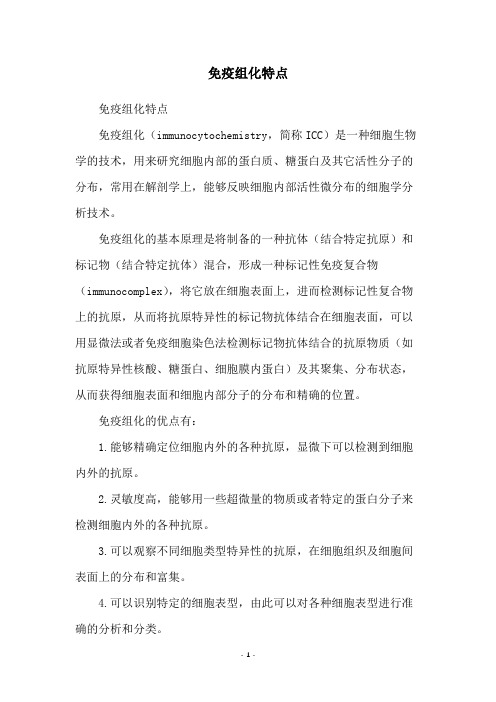 免疫组化特点

免疫组化特点

免疫组化（immunocytochemistry，简称 ICC）是一种细胞生物学的技术，用来研究细胞内部的蛋白质、糖蛋白及其它活性分子的分布，常用在解剖学上，能够反映细胞内部活性微分布的细胞学分析技术。

免疫组化的基本原理是将制备的一种抗体（结合特定抗原）和标记物（结合特定抗体）混合，形成一种标记性免疫复合物（immunocomplex），将它放在细胞表面上，进而检测标记性复合物上的抗原，从而将抗原特异性的标记物抗体结合在细胞表面，可以用显微法或者免疫细胞染色法检测标记物抗体结合的抗原物质（如抗原特异性核酸、糖蛋白、细胞膜内蛋白）及其聚集、分布状态，从而获得细胞表面和细胞内部分子的分布和精确的位置。

免疫组化的优点有：

1.能够精确定位细胞内外的各种抗原，显微下可以检测到细胞内外的抗原。

2.灵敏度高，能够用一些超微量的物质或者特定的蛋白分子来检测细胞内外的各种抗原。

3.可以观察不同细胞类型特异性的抗原，在细胞组织及细胞间表面上的分布和富集。

4.可以识别特定的细胞表型，由此可以对各种细胞表型进行准确的分析和分类。

- 1 -